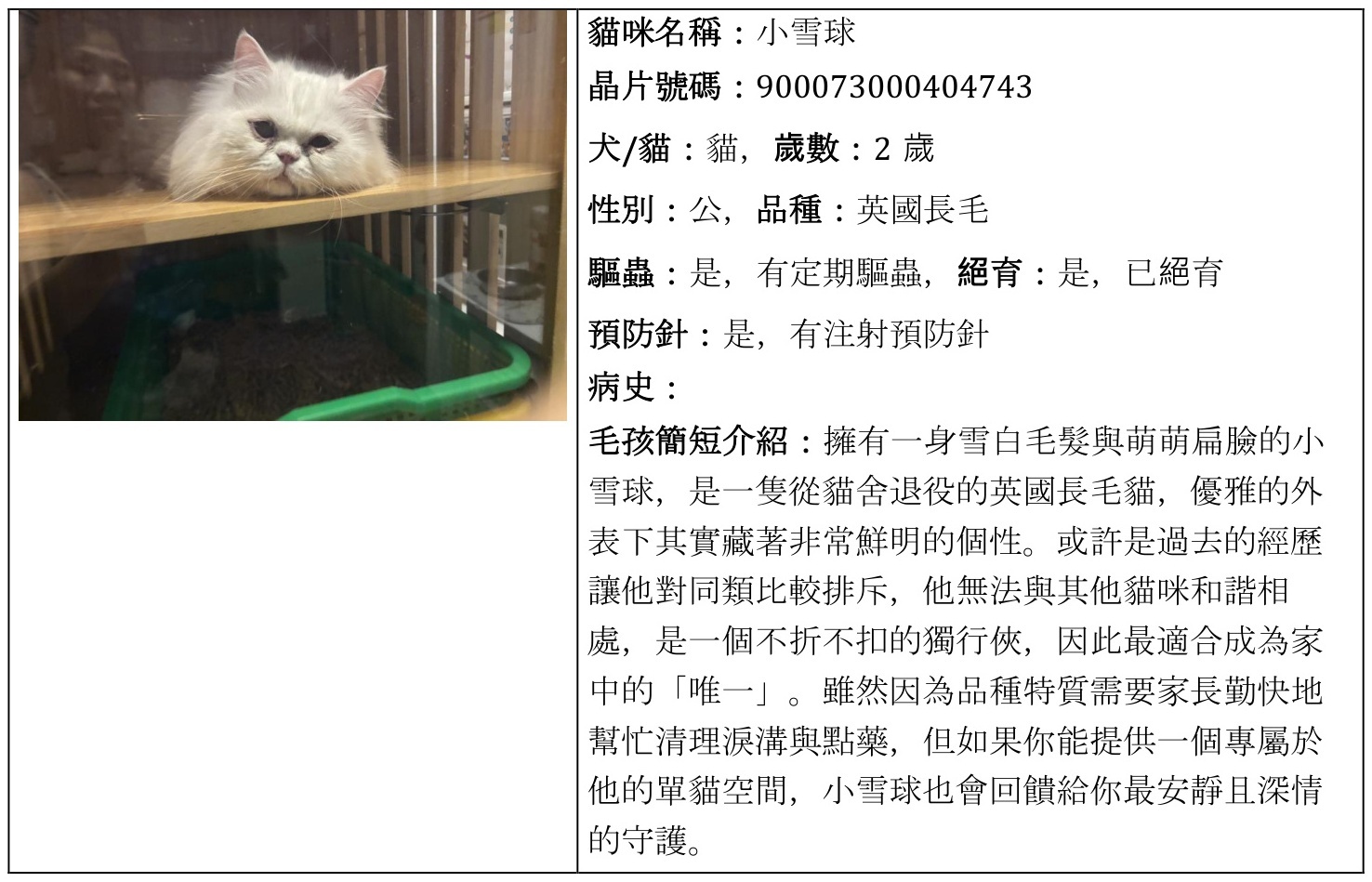 貓咪名稱：小雪球

晶片號碼：900073000404743

犬/貓：貓，歲數：2歲

性別：公，品種：英國長毛

驅蟲：是，有定期驅蟲，絕育：是，已絕育

預防針：是，有注射預防針

病史：

毛孩簡短介紹：擁有一身雪白毛髮與萌萌扁臉的小雪球，是一隻從貓舍退役的英國長毛貓，優雅的外表下其實藏著非常鮮明的個性。或許是過去的經歷讓他對同類比較排斥，他無法與其他貓咪和諧相處，是一個不折不扣的獨行俠，因此最適合成為家中的「唯一」。雖然因為品種特質需要家長勤快地幫忙清理淚溝與點藥，但如果你能提供一個專屬於他的單貓空間，小雪球也會回饋給你最安靜且深情的守護。